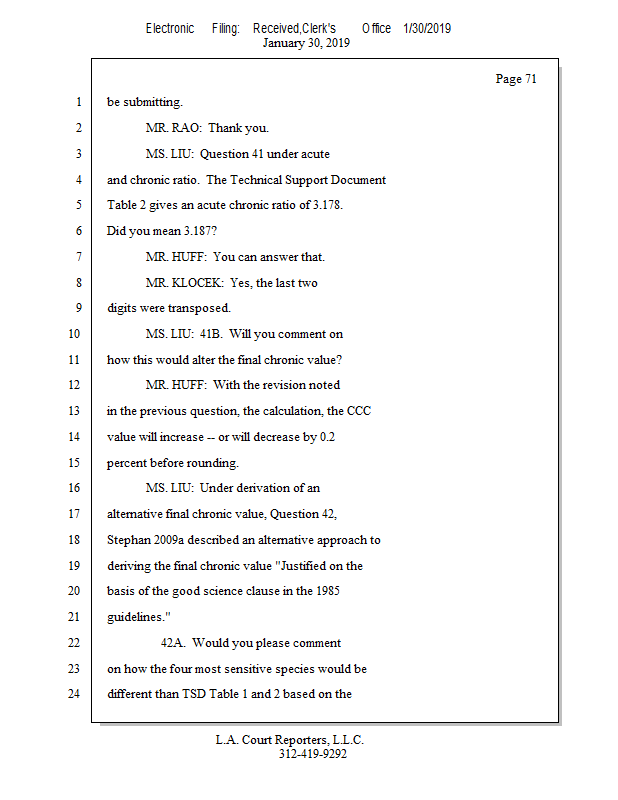 Electronic Filing: Received,Clerk's Office 1/30/2019
January 30, 2019

Page 71

1 be submitting.
2 MR. RAO: Thank you.
3 MS. LIU: Question 41 under acute
4 and chronic ratio. The Technical Support Document
5 Table 2 gives an acute chronic ratio of 3.178.
6 Did you mean 3.187?
7 MR. HUFF: You can answer that.
8 MR. KLOCEK: Yes, the last two
9 digits were transposed.
10 MS. LIU: 41B. Will you comment on
11 how this would alter the final chronic value?
12 MR. HUFF: With the revision noted
13 in the previous question, the calculation, the CCC
14 value will increase -- or will decrease by 0.2
15 percent before rounding.
16 MS. LIU: Under derivation of an
17 alternative final chronic value, Question 42,
18 Stephan 2009a described an alternative approach to
19 deriving the final chronic value "Justified on the
20 basis of the good science clause in the 1985
21 guidelines."
22 42A. Would you please comment
23 on how the four most sensitive species would be
24 different than TSD Table 1 and 2 based on the

L.A. Court Reporters, L.L.C.
312-419-9292